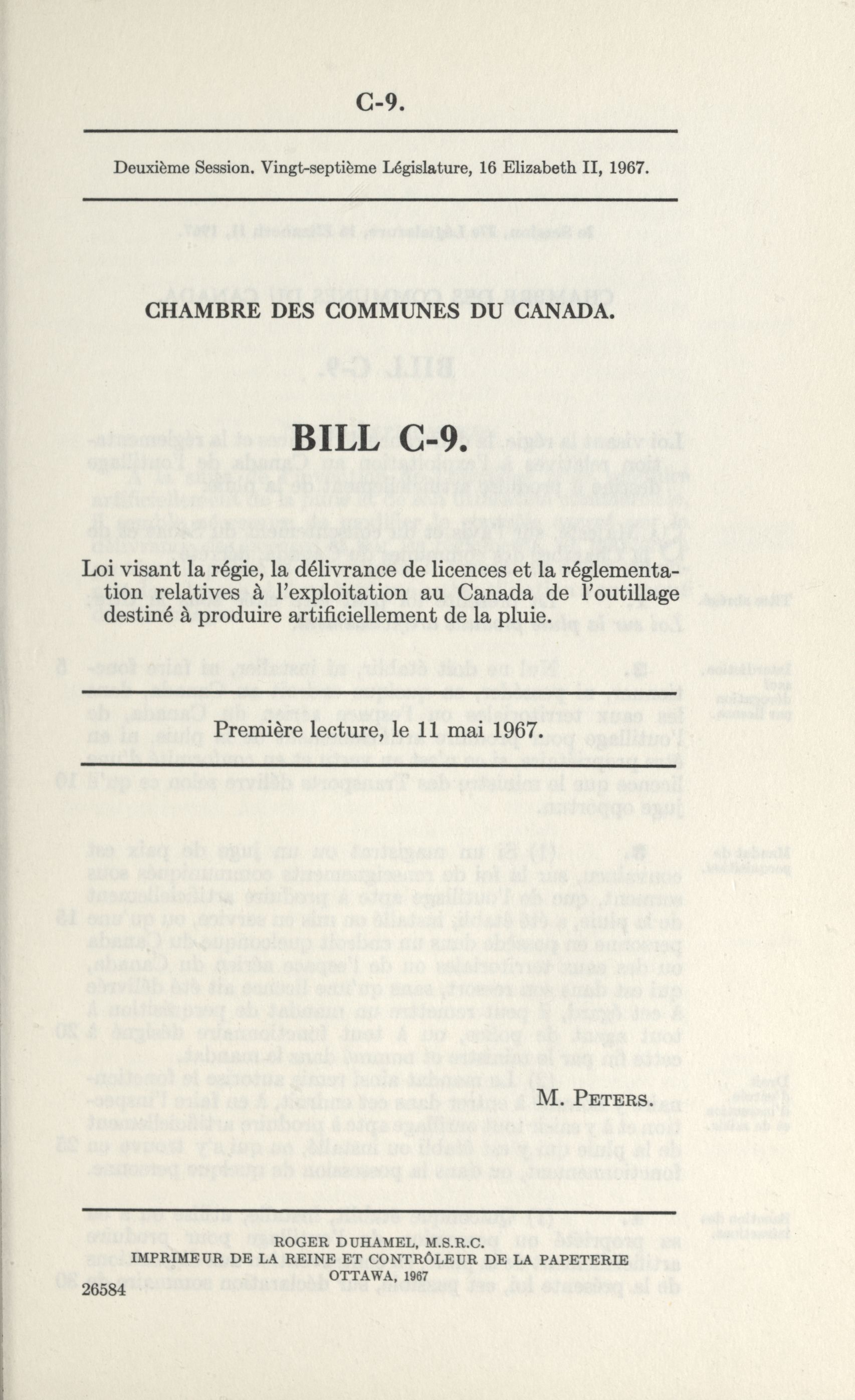 C-9.

Deuxième Session. Vingt-septième Législature, 16 Elizabeth II, 1967.

CHAMBRE DES COMMUNES DU CANADA.

BILL C-9.

Loi visant la régie, la délivrance de licences et la réglementation relatives à l'exploitation au Canada de l'outillage destiné à produire artificiellement de la pluie.

Première lecture, le 11 mai 1967.

M. Peters.

ROGER DUHAMEL, M.S.R.C.
IMPRIMEUR DE LA REINE ET CONTRÔLEUR DE LA PAPETERIE
OTTAWA, 1967

26584